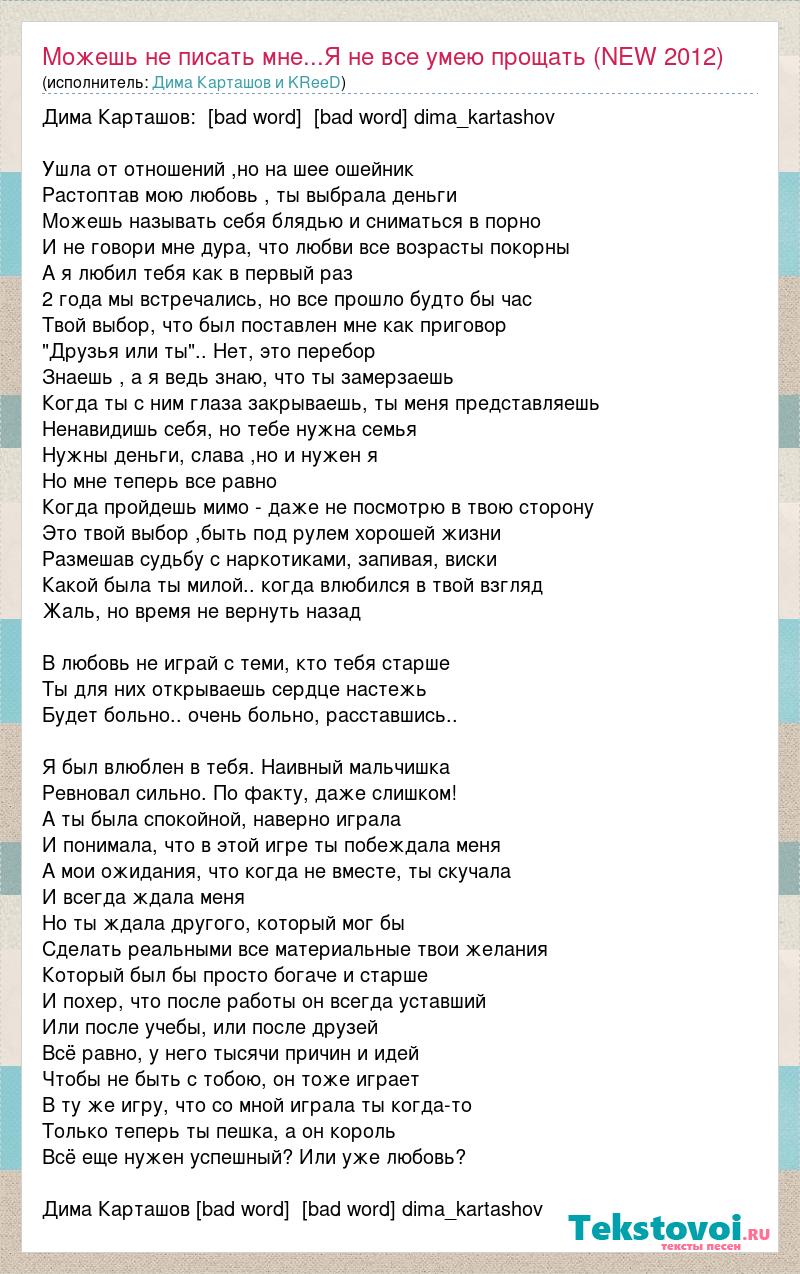 Можешь не писать мне...Я не все умею прощать (NEW 2012)
(исполнитель: Дима Карташов и KReeD)

Дима Карташов: [bad word] [bad word] dima_kartashov

Ушла от отношений ,но на шее ошейник
Растоптав мою любовь , ты выбрала деньги
Можешь называть себя блядью и сниматься в порно
И не говори мне дура, что любви все возрасты покорны
А я любил тебя как в первый раз
2 года мы встречались, но все прошло будто бы час
Твой выбор, что был поставлен мне как приговор
"Друзья или ты".. Нет, это перебор
Знаешь , а я ведь знаю, что ты замерзаешь
Когда ты с ним глаза закрываешь, ты меня представляешь
Ненавидишь себя, но тебе нужна семья
Нужны деньги, слава ,но и нужен я
Но мне теперь все равно
Когда пройдешь мимо - даже не посмотрю в твою сторону
Это твой выбор ,быть под рулем хорошей жизни
Размешав судьбу с наркотиками, запивая, виски
Какой была ты милой.. когда влюбился в твой взгляд
Жаль, но время не вернуть назад

В любовь не играй с теми, кто тебя старше
Ты для них открываешь сердце настежь
Будет больно.. очень больно, расставшись..

Я был влюблен в тебя. Наивный мальчишка
Ревновал сильно. По факту, даже слишком!
А ты была спокойной, наверно играла
И понимала, что в этой игре ты побеждала меня
А мои ожидания, что когда не вместе, ты скучала
И всегда ждала меня
Но ты ждала другого, который мог бы
Сделать реальными все материальные твои желания
Который был бы просто богаче и старше
И похер, что после работы он всегда уставший
Или после учебы, или после друзей
Всё равно, у него тысячи причин и идей
Чтобы не быть с тобою, он тоже играет
В ту же игру, что со мной играла ты когда-то
Только теперь ты пешка, а он король
Всё еще нужен успешный? Или уже любовь?

Дима Карташов [bad word] [bad word] dima_kartashov

Tekstovoi.ru
тексты песен